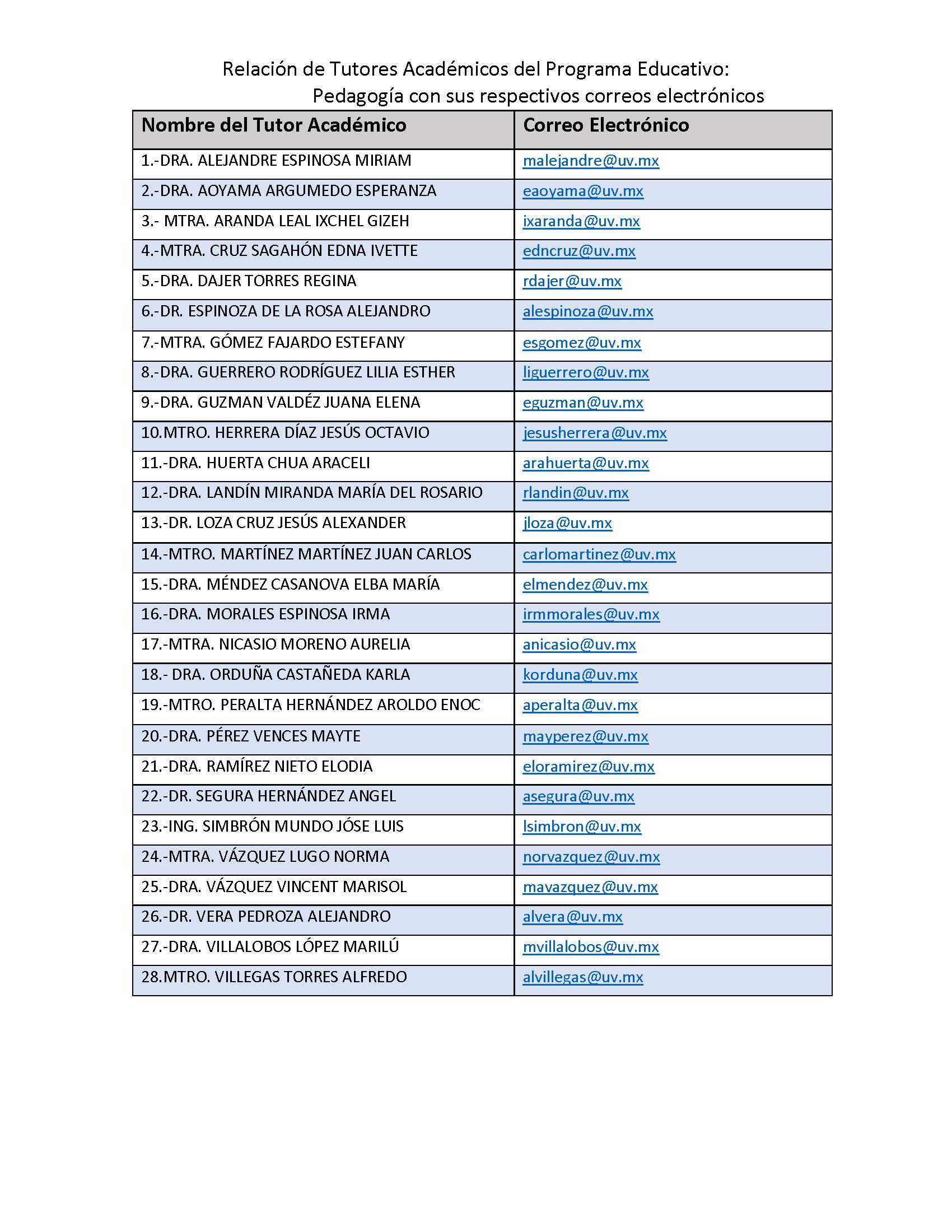 Relación de Tutores Académicos del Programa Educativo:
Pedagogía con sus respectivos correos electrónicos

| Nombre del Tutor Académico | Correo Electrónico |
|---|---|
| 1.-DRA. ALEJANDRE ESPINOSA MIRIAM | malejandre@uv.mx |
| 2.-DRA. AOYAMA ARGUMEDO ESPERANZA | eaoyama@uv.mx |
| 3.- MTRA. ARANDA LEAL IXCHEL GIZEH | ixaranda@uv.mx |
| 4.-MTRA. CRUZ SAGAHÓN EDNA IVETTE | edncruz@uv.mx |
| 5.-DRA. DAJER TORRES REGINA | rdajer@uv.mx |
| 6.-DR. ESPINOZA DE LA ROSA ALEJANDRO | alespinoza@uv.mx |
| 7.-MTRA. GÓMEZ FAJARDO ESTEFANY | esgomez@uv.mx |
| 8.-DRA. GUERRERO RODRÍGUEZ LILIA ESTHER | liguerrero@uv.mx |
| 9.-DRA. GUZMAN VALDÉZ JUANA ELENA | eguzman@uv.mx |
| 10.MTRO. HERRERA DÍAZ JESÚS OCTAVIO | jesusherrera@uv.mx |
| 11.-DRA. HUERTA CHUA ARACELI | arahuerta@uv.mx |
| 12.-DRA. LANDÍN MIRANDA MARÍA DEL ROSARIO | rlandin@uv.mx |
| 13.-DR. LOZA CRUZ JESÚS ALEXANDER | jloza@uv.mx |
| 14.-MTRO. MARTÍNEZ MARTÍNEZ JUAN CARLOS | carlomartinez@uv.mx |
| 15.-DRA. MÉNDEZ CASANOVA ELBA MARÍA | elmendez@uv.mx |
| 16.-DRA. MORALES ESPINOSA IRMA | irmmorales@uv.mx |
| 17.-MTRA. NICASIO MORENO AURELIA | anicasio@uv.mx |
| 18.- DRA. ORDUÑA CASTAÑEDA KARLA | korduna@uv.mx |
| 19.-MTRO. PERALTA HERNÁNDEZ AROLDO ENOC | aperalta@uv.mx |
| 20.-DRA. PÉREZ VENCES MAYTE | mayperez@uv.mx |
| 21.-DRA. RAMÍREZ NIETO ELODIA | eloramirez@uv.mx |
| 22.-DR. SEGURA HERNÁNDEZ ANGEL | asegura@uv.mx |
| 23.-ING. SIMBRÓN MUNDO JÓSE LUIS | lsimbron@uv.mx |
| 24.-MTRA. VÁZQUEZ LUGO NORMA | norvazquez@uv.mx |
| 25.-DRA. VÁZQUEZ VINCENT MARISOL | mavazquez@uv.mx |
| 26.-DR. VERA PEDROZA ALEJANDRO | alvera@uv.mx |
| 27.-DRA. VILLALOBOS LÓPEZ MARILÚ | mvillalobos@uv.mx |
| 28.MTRO. VILLEGAS TORRES ALFREDO | alvillegas@uv.mx |